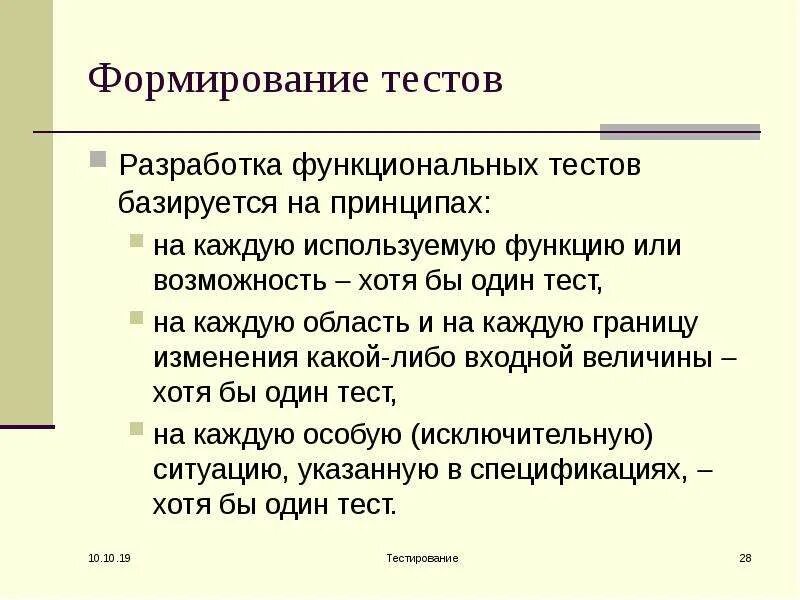 Формирование тестов

Разработка функциональных тестов базируется на принципах:

на каждую используемую функцию или возможность – хотя бы один тест,

на каждую область и на каждую границу изменения какой-либо входной величины – хотя бы один тест,

на каждую особую (исключительную) ситуацию, указанную в спецификациях, – хотя бы один тест.

10.10.19

Тестирование

28